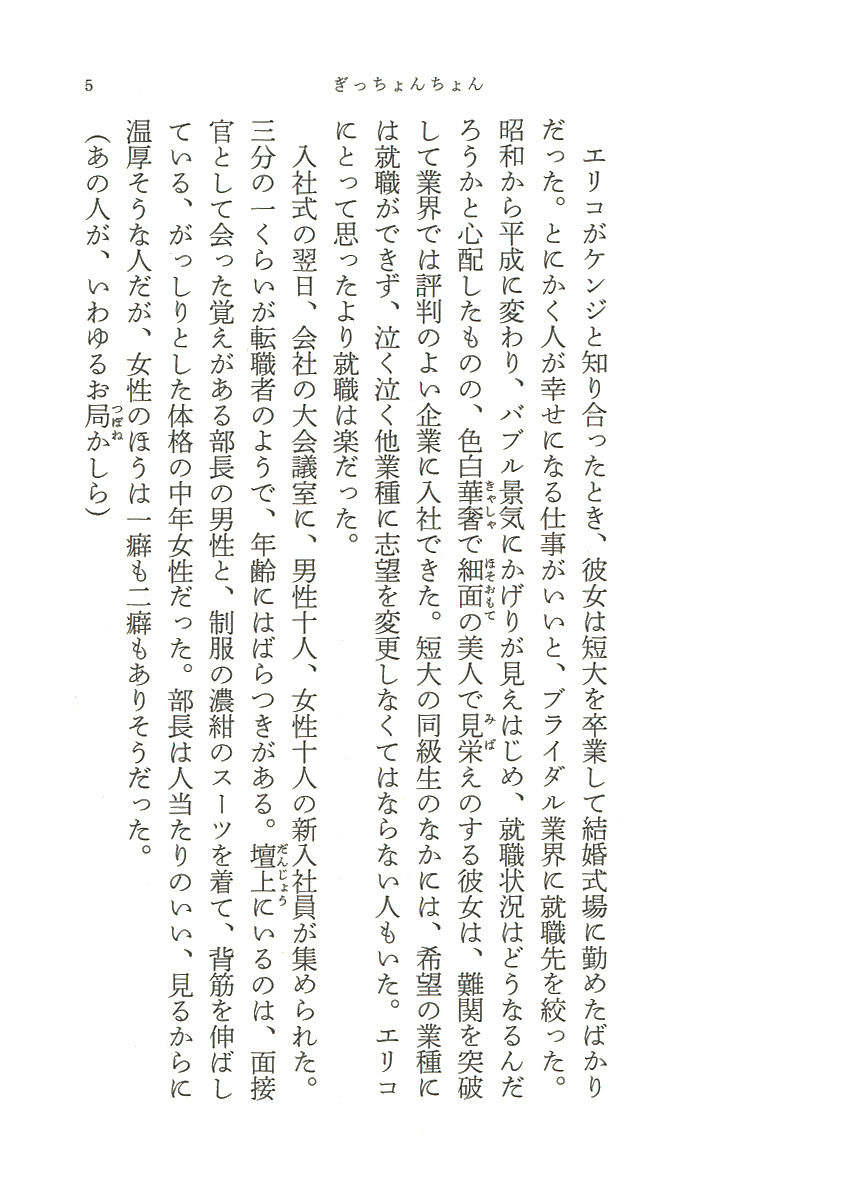 5　ぎっちょんちょん

エリコがケンジと知り合ったとき、彼女は短大を卒業して結婚式場に勤めたばかりだった。とにかく人が幸せになる仕事がいいと、ブライダル業界に就職先を絞った。昭和から平成に変わり、バブル景気にかげりが見えはじめ、就職状況はどうなるんだろうかと心配したものの、色白華奢で細面の美人で見栄えのする彼女は、難関を突破して業界では評判のよい企業に入社できた。短大の同級生のなかには、希望の業種には就職ができず、泣く泣く他業種に志望を変更しなくてはならない人もいた。エリコにとって思ったより就職は楽だった。

入社式の翌日、会社の大会議室に、男性十人、女性十人の新入社員が集められた。三分の一くらいが転職者のようで、年齢にはばらつきがある。壇上にいるのは、面接官として会った覚えがある部長の男性と、制服の濃紺のスーツを着て、背筋を伸ばしている、がっしりとした体格の中年女性だった。部長は人当たりのいい、見るからに温厚そうな人だが、女性のほうは一癖も二癖もありそうだった。

(あの人が、いわゆるお局かしら)